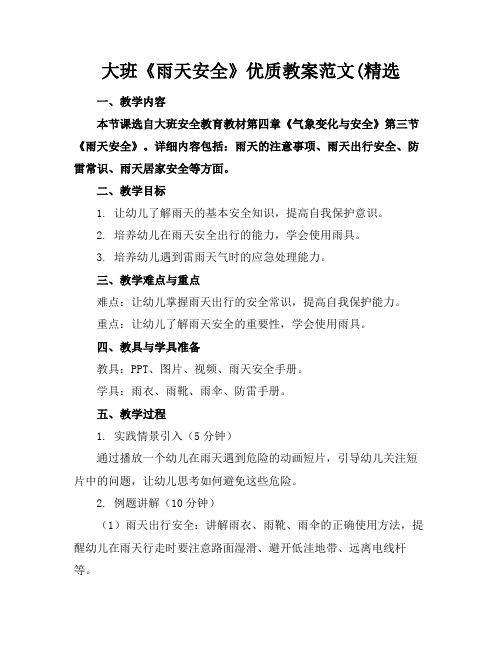 大班《雨天安全》优质教案范文(精选

一、教学内容

本节课选自大班安全教育教材第四章《气象变化与安全》第三节《雨天安全》。详细内容包括：雨天的注意事项、雨天出行安全、防雷常识、雨天居家安全等方面。

二、教学目标

1. 让幼儿了解雨天的基本安全知识，提高自我保护意识。

2. 培养幼儿在雨天安全出行的能力，学会使用雨具。

3. 培养幼儿遇到雷雨天气时的应急处理能力。

三、教学难点与重点

难点：让幼儿掌握雨天出行的安全常识，提高自我保护能力。

重点：让幼儿了解雨天安全的重要性，学会使用雨具。

四、教具与学具准备

教具：PPT、图片、视频、雨天安全手册。

学具：雨衣、雨靴、雨伞、防雷手册。

五、教学过程

1. 实践情景引入（5分钟）

通过播放一个幼儿在雨天遇到危险的动画短片，引导幼儿关注短片中的问题，让幼儿思考如何避免这些危险。

2. 例题讲解（10分钟）

（1）雨天出行安全：讲解雨衣、雨靴、雨伞的正确使用方法，提醒幼儿在雨天行走时要注意路面湿滑、避开低洼地带、远离电线杆等。